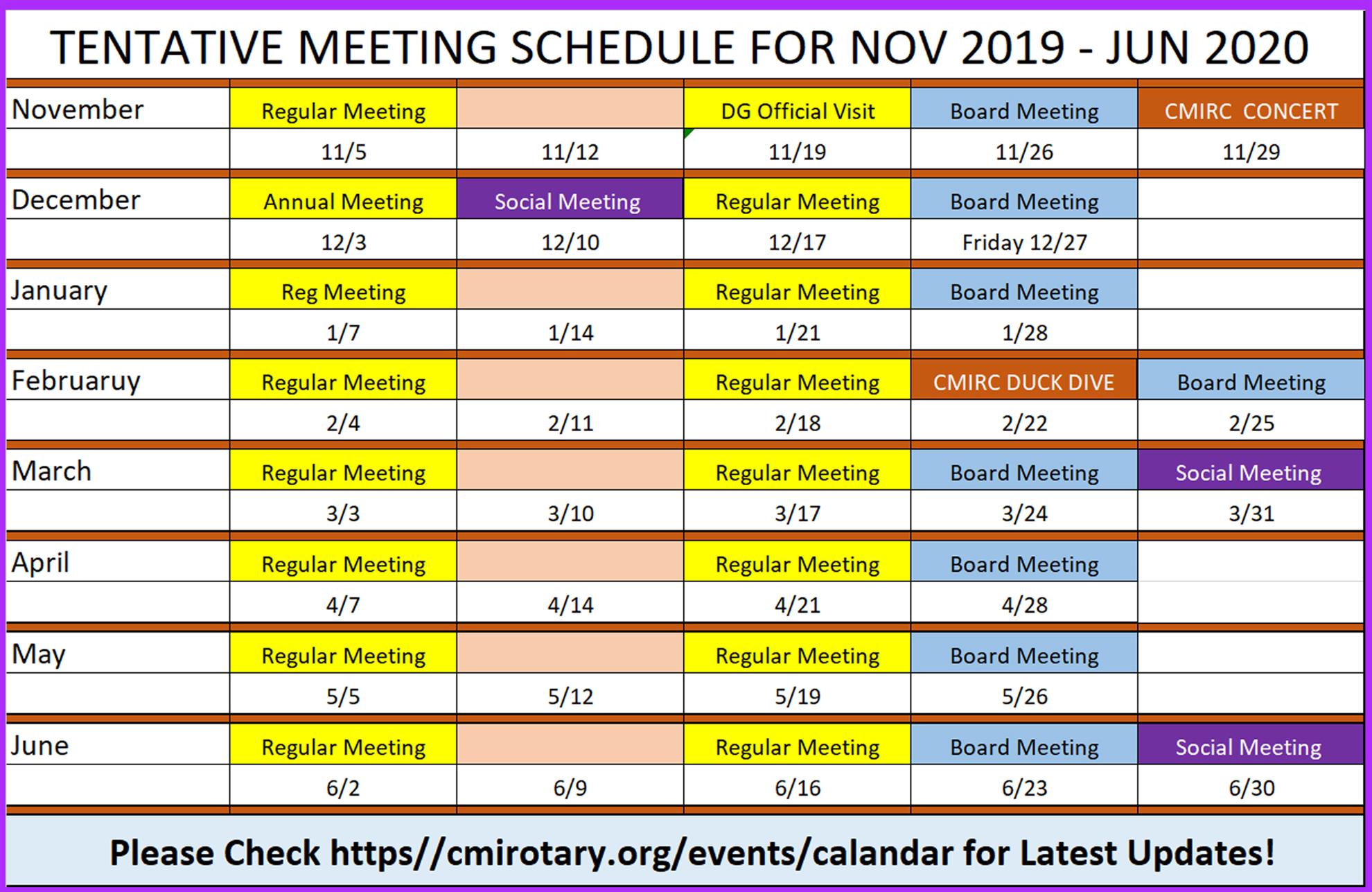 TENTATIVE MEETING SCHEDULE FOR NOV 2019 - JUN 2020

| | | | | | |
|---|---|---|---|---|---|
| November | Regular Meeting | | DG Official Visit | Board Meeting | CMIRC CONCERT |
| | 11/5 | 11/12 | 11/19 | 11/26 | 11/29 |
| December | Annual Meeting | Social Meeting | Regular Meeting | Board Meeting | |
| | 12/3 | 12/10 | 12/17 | Friday 12/27 | |
| January | Reg Meeting | | Regular Meeting | Board Meeting | |
| | 1/7 | 1/14 | 1/21 | 1/28 | |
| Februaruy | Regular Meeting | | Regular Meeting | CMIRC DUCK DIVE | Board Meeting |
| | 2/4 | 2/11 | 2/18 | 2/22 | 2/25 |
| March | Regular Meeting | | Regular Meeting | Board Meeting | Social Meeting |
| | 3/3 | 3/10 | 3/17 | 3/24 | 3/31 |
| April | Regular Meeting | | Regular Meeting | Board Meeting | |
| | 4/7 | 4/14 | 4/21 | 4/28 | |
| May | Regular Meeting | | Regular Meeting | Board Meeting | |
| | 5/5 | 5/12 | 5/19 | 5/26 | |
| June | Regular Meeting | | Regular Meeting | Board Meeting | Social Meeting |
| | 6/2 | 6/9 | 6/16 | 6/23 | 6/30 |

Please Check https//cmirotary.org/events/calandar for Latest Updates!